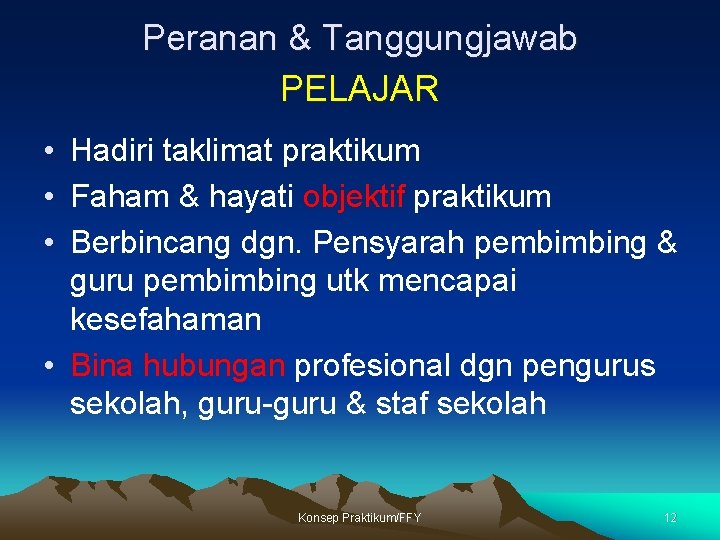 Peranan & Tanggungjawab
PELAJAR

• Hadiri taklimat praktikum
• Faham & hayati objektif praktikum
• Berbincang dgn. Pensyarah pembimbing & guru pembimbing utk mencapai kesefahaman
• Bina hubungan profesional dgn pengurus sekolah, guru-guru & staf sekolah

Konsep Praktikum/FFY

12